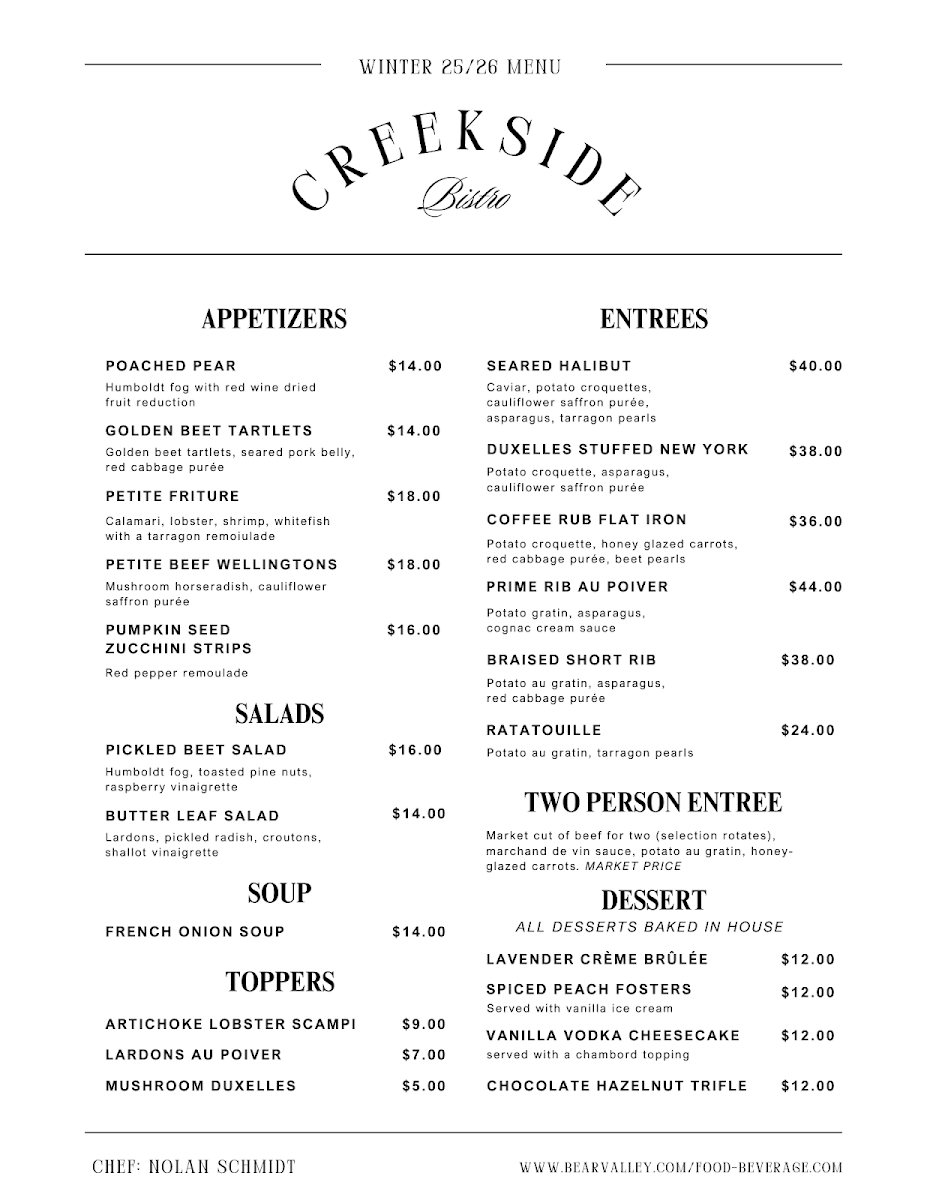 WINTER 25/26 MENU

CREEKSIDE
Bistro

APPETIZERS

POACHED PEAR $14.00
Humboldt fog with red wine dried fruit reduction

GOLDEN BEET TARTLETS $14.00
Golden beet tartlets, seared pork belly, red cabbage purée

PETITE FRITURE $18.00
Calamari, lobster, shrimp, whitefish with a tarragon remoiulade

PETITE BEEF WELLINGTONS $18.00
Mushroom horseradish, cauliflower saffron purée

PUMPKIN SEED ZUCCHINI STRIPS $16.00
Red pepper remoulade

SALADS

PICKLED BEET SALAD $16.00
Humboldt fog, toasted pine nuts, raspberry vinaigrette

BUTTER LEAF SALAD $14.00
Lardons, pickled radish, croutons, shallot vinaigrette

SOUP

FRENCH ONION SOUP $14.00

TOPPERS

ARTICHOKE LOBSTER SCAMPI $9.00
LARDONS AU POIVER $7.00
MUSHROOM DUXELLES $5.00

ENTREES

SEARED HALIBUT $40.00
Caviar, potato croquettes, cauliflower saffron purée, asparagus, tarragon pearls

DUXELLES STUFFED NEW YORK $38.00
Potato croquette, asparagus, cauliflower saffron purée

COFFEE RUB FLAT IRON $36.00
Potato croquette, honey glazed carrots, red cabbage purée, beet pearls

PRIME RIB AU POIVER $44.00
Potato gratin, asparagus, cognac cream sauce

BRAISED SHORT RIB $38.00
Potato au gratin, asparagus, red cabbage purée

RATATOUILLE $24.00
Potato au gratin, tarragon pearls

TWO PERSON ENTREE

Market cut of beef for two (selection rotates), marchand de vin sauce, potato au gratin, honey-glazed carrots. MARKET PRICE

DESSERT

ALL DESSERTS BAKED IN HOUSE

LAVENDER CRÈME BRÛLÉE $12.00
SPICED PEACH FOSTERS $12.00
Served with vanilla ice cream
VANILLA VODKA CHEESECAKE $12.00
served with a chambord topping
CHOCOLATE HAZELNUT TRIFLE $12.00

CHEF: NOLAN SCHMIDT

WWW.BEARVALLEY.COM/FOOD-BEVERAGE.COM